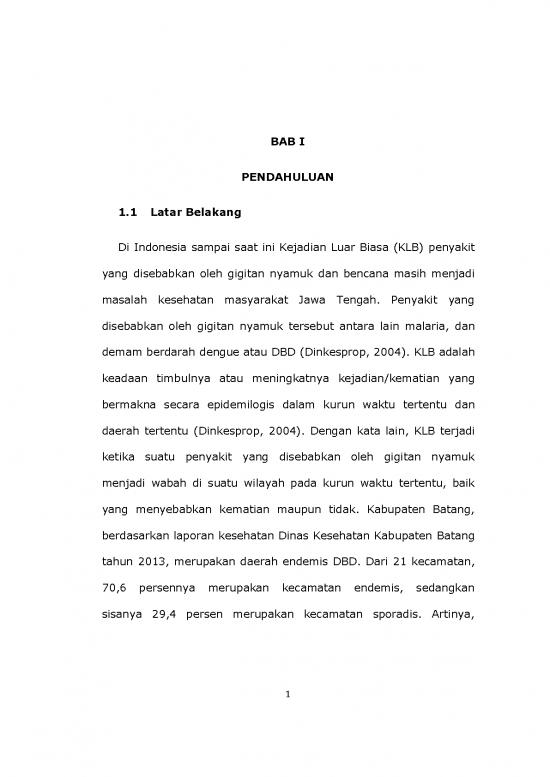 BAB I

PENDAHULUAN

1.1 Latar Belakang

Di Indonesia sampai saat ini Kejadian Luar Biasa (KLB) penyakit yang disebabkan oleh gigitan nyamuk dan bencana masih menjadi masalah kesehatan masyarakat Jawa Tengah. Penyakit yang disebabkan oleh gigitan nyamuk tersebut antara lain malaria, dan demam berdarah dengue atau DBD (Dinkesprop, 2004). KLB adalah keadaan timbulnya atau meningkatnya kejadian/kematian yang bermakna secara epidemilogis dalam kurun waktu tertentu dan daerah tertentu (Dinkesprop, 2004). Dengan kata lain, KLB terjadi ketika suatu penyakit yang disebabkan oleh gigitan nyamuk menjadi wabah di suatu wilayah pada kurun waktu tertentu, baik yang menyebabkan kematian maupun tidak. Kabupaten Batang, berdasarkan laporan kesehatan Dinas Kesehatan Kabupaten Batang tahun 2013, merupakan daerah endemis DBD. Dari 21 kecamatan, 70,6 persennya merupakan kecamatan endemis, sedangkan sisanya 29,4 persen merupakan kecamatan sporadis. Artinya,

1